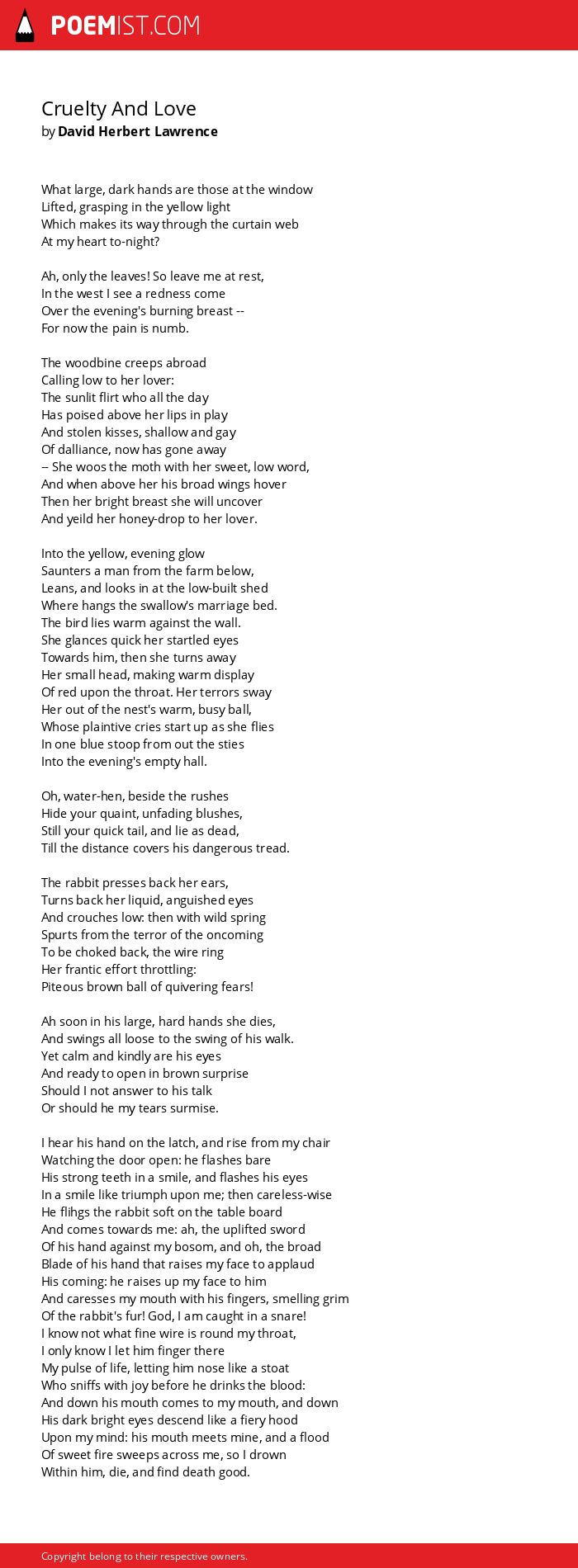 POEMIST.COM

Cruelty And Love
by David Herbert Lawrence

What large, dark hands are those at the window
Lifted, grasping in the yellow light
Which makes its way through the curtain web
At my heart to-night?

Ah, only the leaves! So leave me at rest,
In the west I see a redness come
Over the evening's burning breast --
For now the pain is numb.

The woodbine creeps abroad
Calling low to her lover:
The sunlit flirt who all the day
Has poised above her lips in play
And stolen kisses, shallow and gay
Of dalliance, now has gone away
-- She woos the moth with her sweet, low word,
And when above her his broad wings hover
Then her bright breast she will uncover
And yeild her honey-drop to her lover.

Into the yellow, evening glow
Saunters a man from the farm below,
Leans, and looks in at the low-built shed
Where hangs the swallow's marriage bed.
The bird lies warm against the wall.
She glances quick her startled eyes
Towards him, then she turns away
Her small head, making warm display
Of red upon the throat. Her terrors sway
Her out of the nest's warm, busy ball,
Whose plaintive cries start up as she flies
In one blue stoop from out the sties
Into the evening's empty hall.

Oh, water-hen, beside the rushes
Hide your quaint, unfading blushes,
Still your quick tail, and lie as dead,
Till the distance covers his dangerous tread.

The rabbit presses back her ears,
Turns back her liquid, anguished eyes
And crouches low: then with wild spring
Spurts from the terror of the oncoming
To be choked back, the wire ring
Her frantic effort throttling:
Piteous brown ball of quivering fears!

Ah soon in his large, hard hands she dies,
And swings all loose to the swing of his walk.
Yet calm and kindly are his eyes
And ready to open in brown surprise
Should I not answer to his talk
Or should he my tears surmise.

I hear his hand on the latch, and rise from my chair
Watching the door open: he flashes bare
His strong teeth in a smile, and flashes his eyes
In a smile like triumph upon me; then careless-wise
He flihgs the rabbit soft on the table board
And comes towards me: ah, the uplifted sword
Of his hand against my bosom, and oh, the broad
Blade of his hand that raises my face to applaud
His coming: he raises up my face to him
And caresses my mouth with his fingers, smelling grim
Of the rabbit's fur! God, I am caught in a snare!
I know not what fine wire is round my throat,
I only know I let him finger there
My pulse of life, letting him nose like a stoat
Who sniffs with joy before he drinks the blood:
And down his mouth comes to my mouth, and down
His dark bright eyes descend like a fiery hood
Upon my mind: his mouth meets mine, and a flood
Of sweet fire sweeps across me, so I drown
Within him, die, and find death good.

Copyright belong to their respective owners.